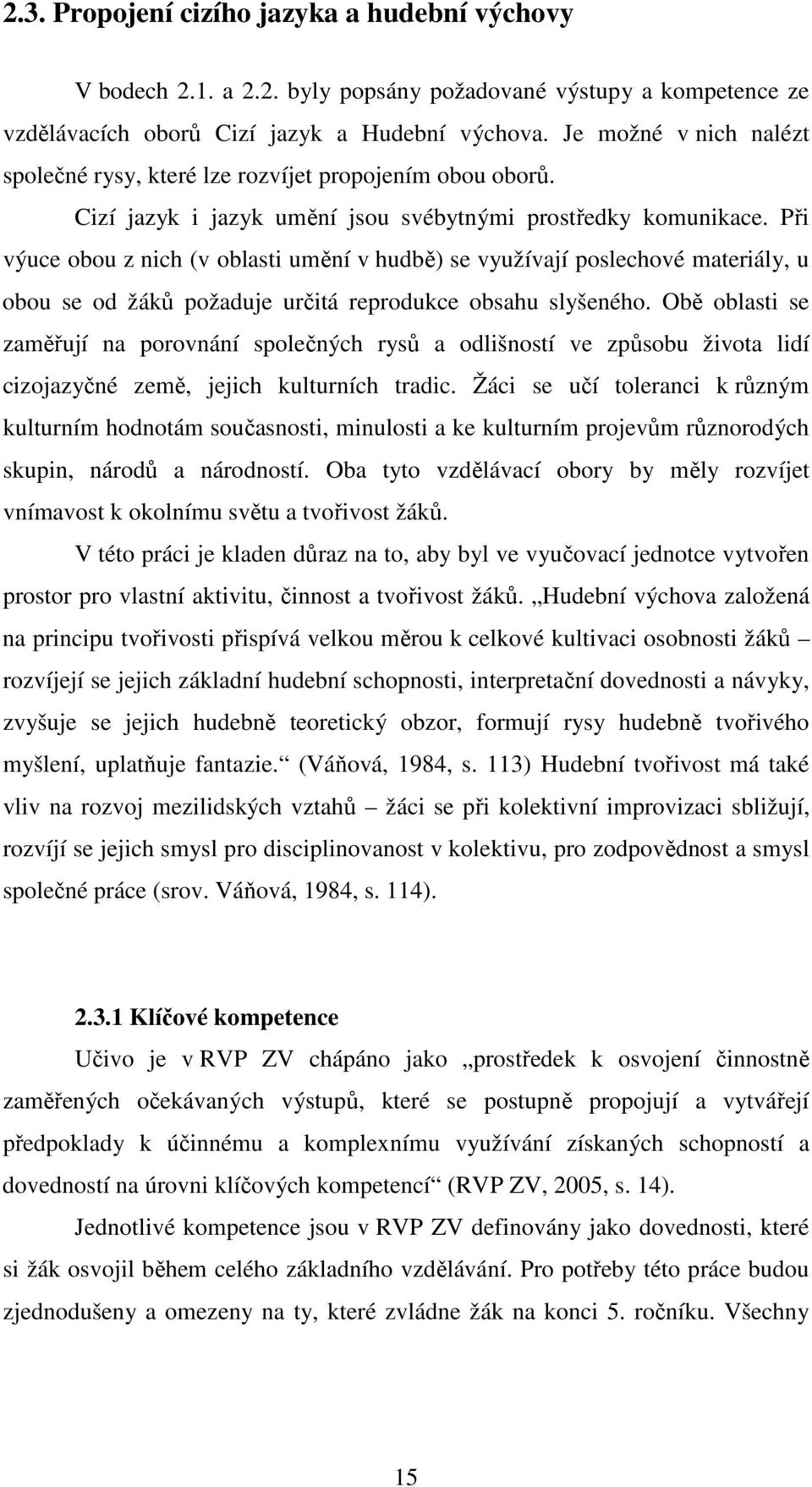 2.3. Propojení cizího jazyka a hudební výchovy

V bodech 2.1. a 2.2. byly popsány požadované výstupy a kompetence ze vzdělávacích oborů Cizí jazyk a Hudební výchova. Je možné v nich nalézt společné rysy, které lze rozvíjet propojením obou oborů.

Cizí jazyk i jazyk umění jsou svébytnými prostředky komunikace. Při výuce obou z nich (v oblasti umění v hudbě) se využívají poslechové materiály, u obou se od žáků požaduje určitá reprodukce obsahu slyšeného. Obě oblasti se zaměřují na porovnání společných rysů a odlišností ve způsobu života lidí cizojazyčné země, jejich kulturních tradic. Žáci se učí toleranci k různým kulturním hodnotám současnosti, minulosti a ke kulturním projevům různorodých skupin, národů a národností. Oba tyto vzdělávací obory by měly rozvíjet vnímavost k okolnímu světu a tvořivost žáků.

V této práci je kladen důraz na to, aby byl ve vyučovací jednotce vytvořen prostor pro vlastní aktivitu, činnost a tvořivost žáků. „Hudební výchova založená na principu tvořivosti přispívá velkou měrou k celkové kultivaci osobnosti žáků – rozvíjejí se jejich základní hudební schopnosti, interpretační dovednosti a návyky, zvyšuje se jejich hudebně teoretický obzor, formují rysy hudebně tvořivého myšlení, uplatňuje fantazie.“ (Váňová, 1984, s. 113) Hudební tvořivost má také vliv na rozvoj mezilidských vztahů – žáci se při kolektivní improvizaci sbližují, rozvíjí se jejich smysl pro disciplinovanost v kolektivu, pro zodpovědnost a smysl společné práce (srov. Váňová, 1984, s. 114).

2.3.1 Klíčové kompetence

Učivo je v RVP ZV chápáno jako „prostředek k osvojení činnostně zaměřených očekávaných výstupů, které se postupně propojují a vytvářejí předpoklady k účinnému a komplexnímu využívání získaných schopností a dovedností na úrovni klíčových kompetencí“ (RVP ZV, 2005, s. 14).

Jednotlivé kompetence jsou v RVP ZV definovány jako dovednosti, které si žák osvojil během celého základního vzdělávání. Pro potřeby této práce budou zjednodušeny a omezeny na ty, které zvládne žák na konci 5. ročníku. Všechny

15